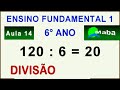 ENSINO FUNDAMENTAL 1

Aula 14

6° ANO

maba

120 : 6 = 20

DIVISÃO